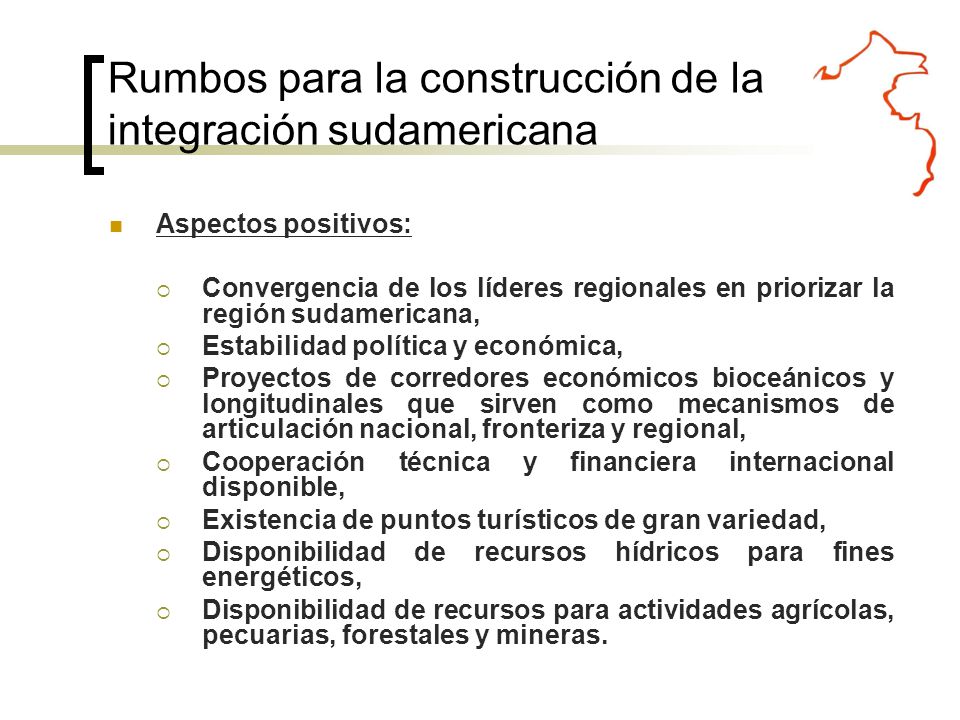 Rumbos para la construcción de la integración sudamericana

Aspectos positivos:

Convergencia de los líderes regionales en priorizar la región sudamericana,

Estabilidad política y económica,

Proyectos de corredores económicos bioceánicos y longitudinales que sirven como mecanismos de articulación nacional, fronteriza y regional,

Cooperación técnica y financiera internacional disponible,

Existencia de puntos turísticos de gran variedad,

Disponibilidad de recursos hídricos para fines energéticos,

Disponibilidad de recursos para actividades agrícolas, pecuarias, forestales y mineras.